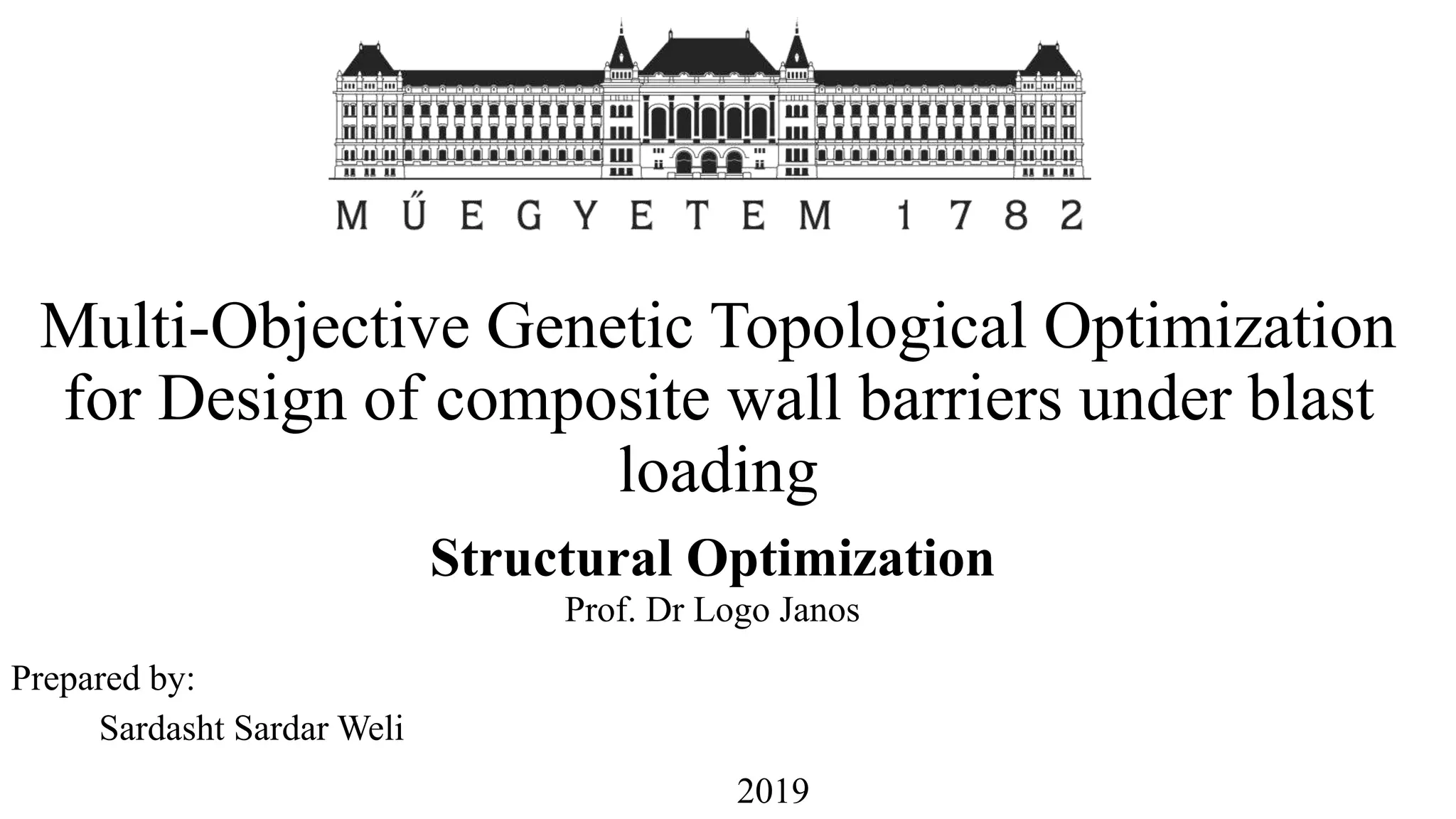 MŰEGYETEM 1782

Multi-Objective Genetic Topological Optimization for Design of composite wall barriers under blast loading

Structural Optimization

Prof. Dr Logo Janos

Prepared by:

Sardasht Sardar Weli

2019